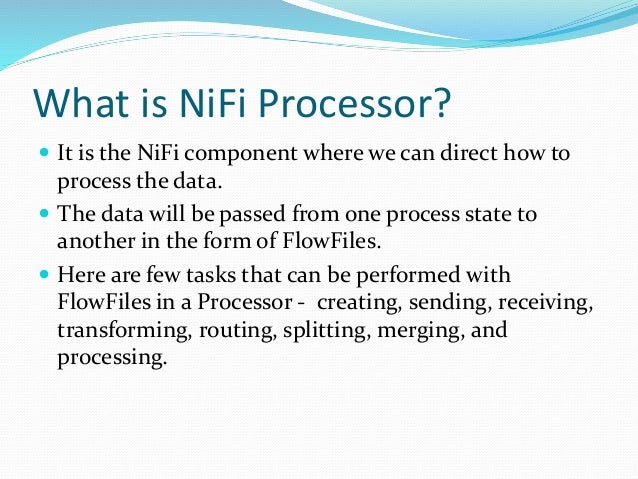 What is NiFi Processor?

- It is the NiFi component where we can direct how to process the data.
- The data will be passed from one process state to another in the form of FlowFiles.
- Here are few tasks that can be performed with FlowFiles in a Processor -  creating, sending, receiving, transforming, routing, splitting, merging, and processing.